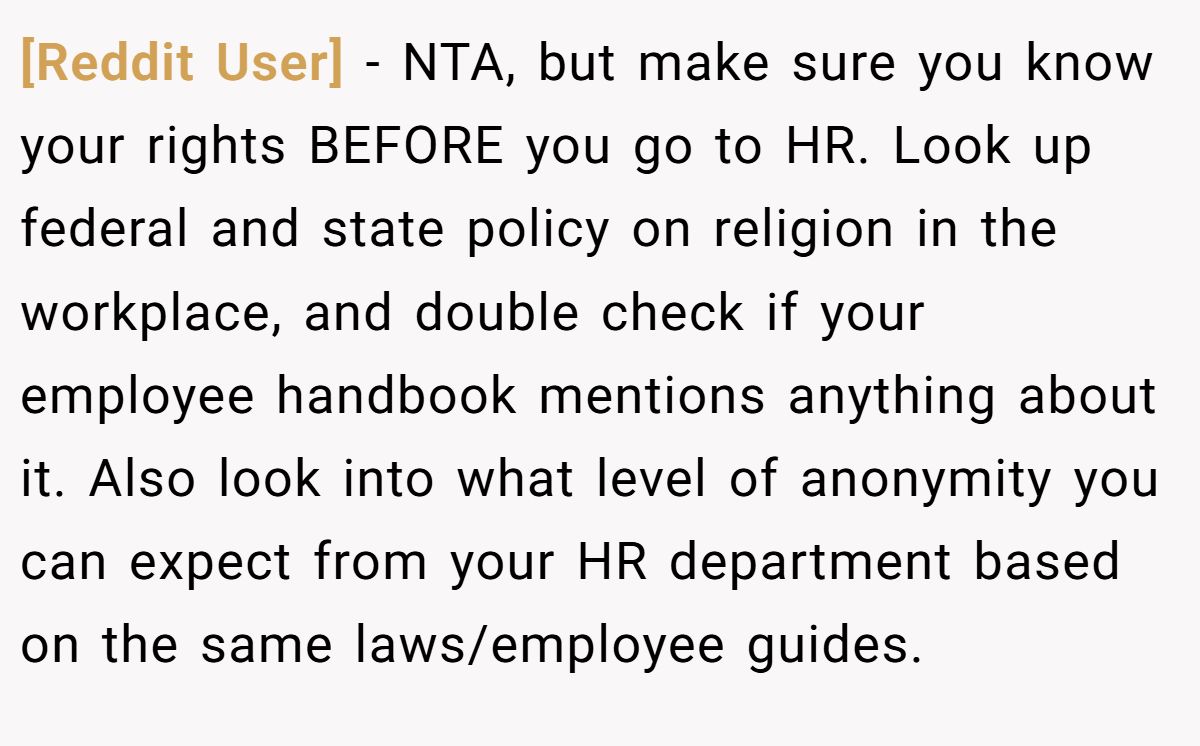 [Reddit User] - NTA, but make sure you know your rights BEFORE you go to HR. Look up federal and state policy on religion in the workplace, and double check if your employee handbook mentions anything about it. Also look into what level of anonymity you can expect from your HR department based on the same laws/employee guides.